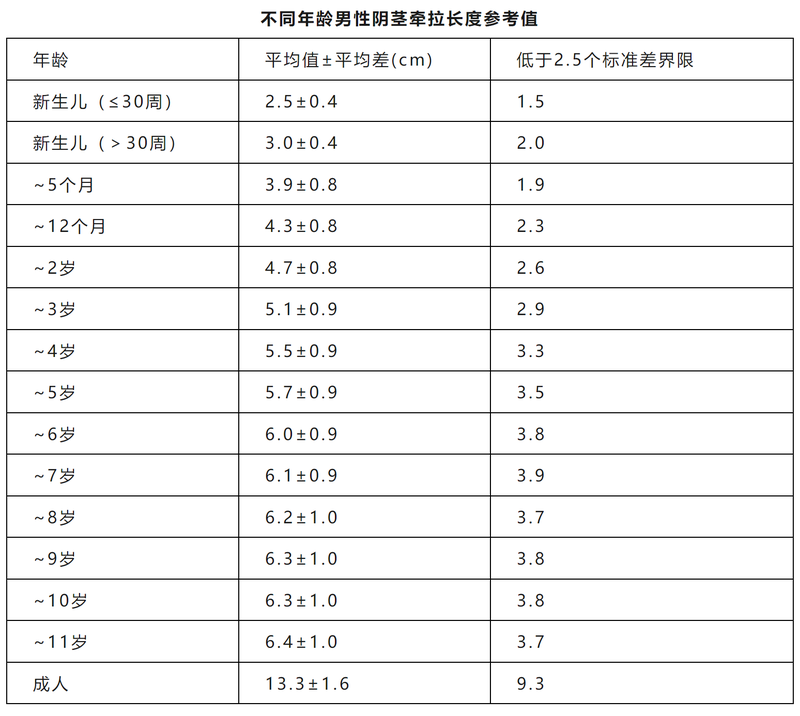 不同年龄男性阴茎牵拉长度参考值

| 年龄 | 平均值±平均差(cm) | 低于2.5个标准差界限 |
|---|---|---|
| 新生儿（≤30周） | 2.5±0.4 | 1.5 |
| 新生儿（>30周） | 3.0±0.4 | 2.0 |
| ~5个月 | 3.9±0.8 | 1.9 |
| ~12个月 | 4.3±0.8 | 2.3 |
| ~2岁 | 4.7±0.8 | 2.6 |
| ~3岁 | 5.1±0.9 | 2.9 |
| ~4岁 | 5.5±0.9 | 3.3 |
| ~5岁 | 5.7±0.9 | 3.5 |
| ~6岁 | 6.0±0.9 | 3.8 |
| ~7岁 | 6.1±0.9 | 3.9 |
| ~8岁 | 6.2±1.0 | 3.7 |
| ~9岁 | 6.3±1.0 | 3.8 |
| ~10岁 | 6.3±1.0 | 3.8 |
| ~11岁 | 6.4±1.0 | 3.7 |
| 成人 | 13.3±1.6 | 9.3 |